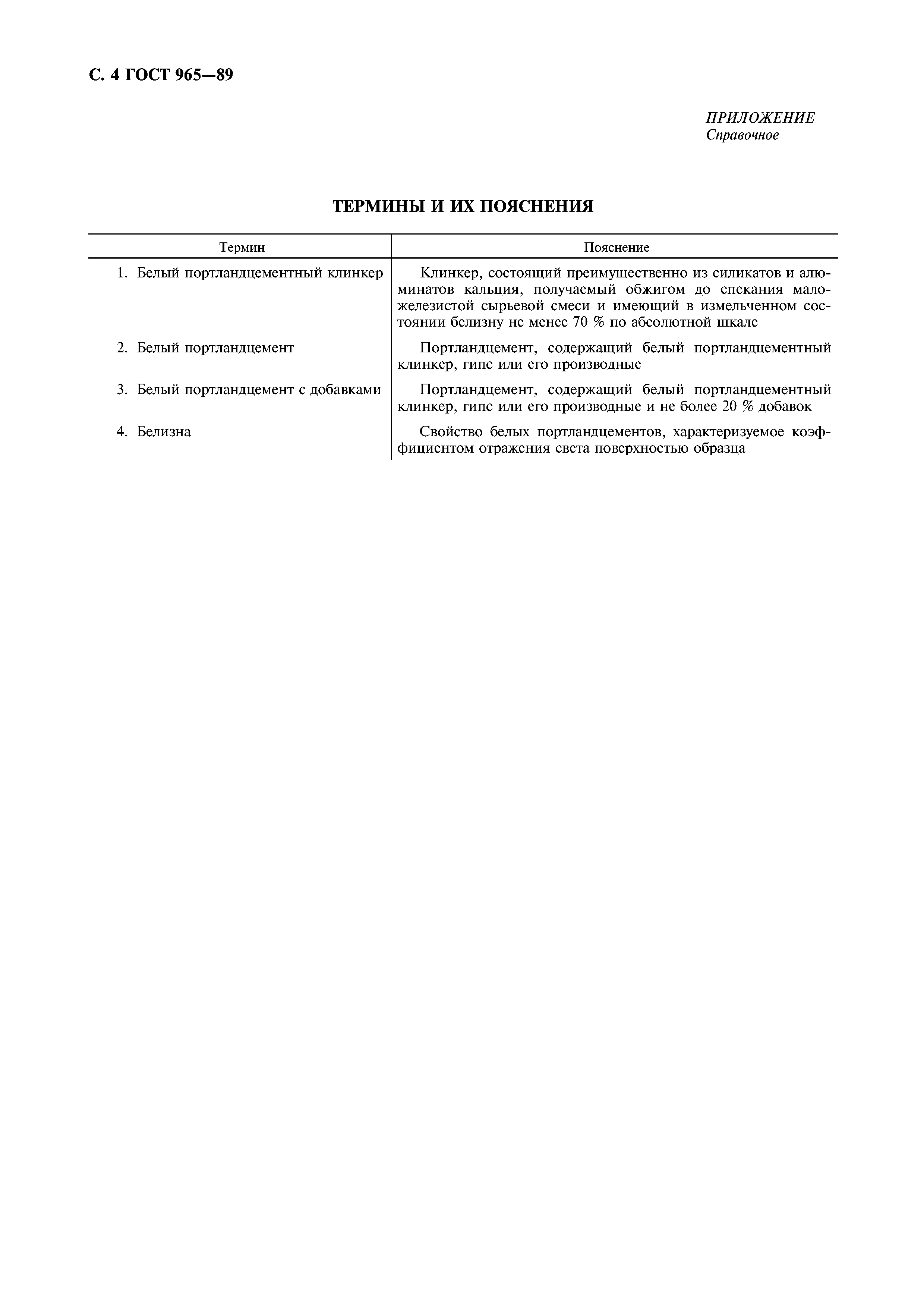 С. 4 ГОСТ 965—89

ПРИЛОЖЕНИЕ
Справочное

ТЕРМИНЫ И ИХ ПОЯСНЕНИЯ

| Термин | Пояснение |
|---|---|
| 1. Белый портландцементный клинкер | Клинкер, состоящий преимущественно из силикатов и алюминатов кальция, получаемый обжигом до спекания маложелезистой сырьевой смеси и имеющий в измельченном состоянии белизну не менее 70 % по абсолютной шкале |
| 2. Белый портландцемент | Портландцемент, содержащий белый портландцементный клинкер, гипс или его производные |
| 3. Белый портландцемент с добавками | Портландцемент, содержащий белый портландцементный клинкер, гипс или его производные и не более 20 % добавок |
| 4. Белизна | Свойство белых портландцементов, характеризуемое коэффициентом отражения света поверхностью образца |